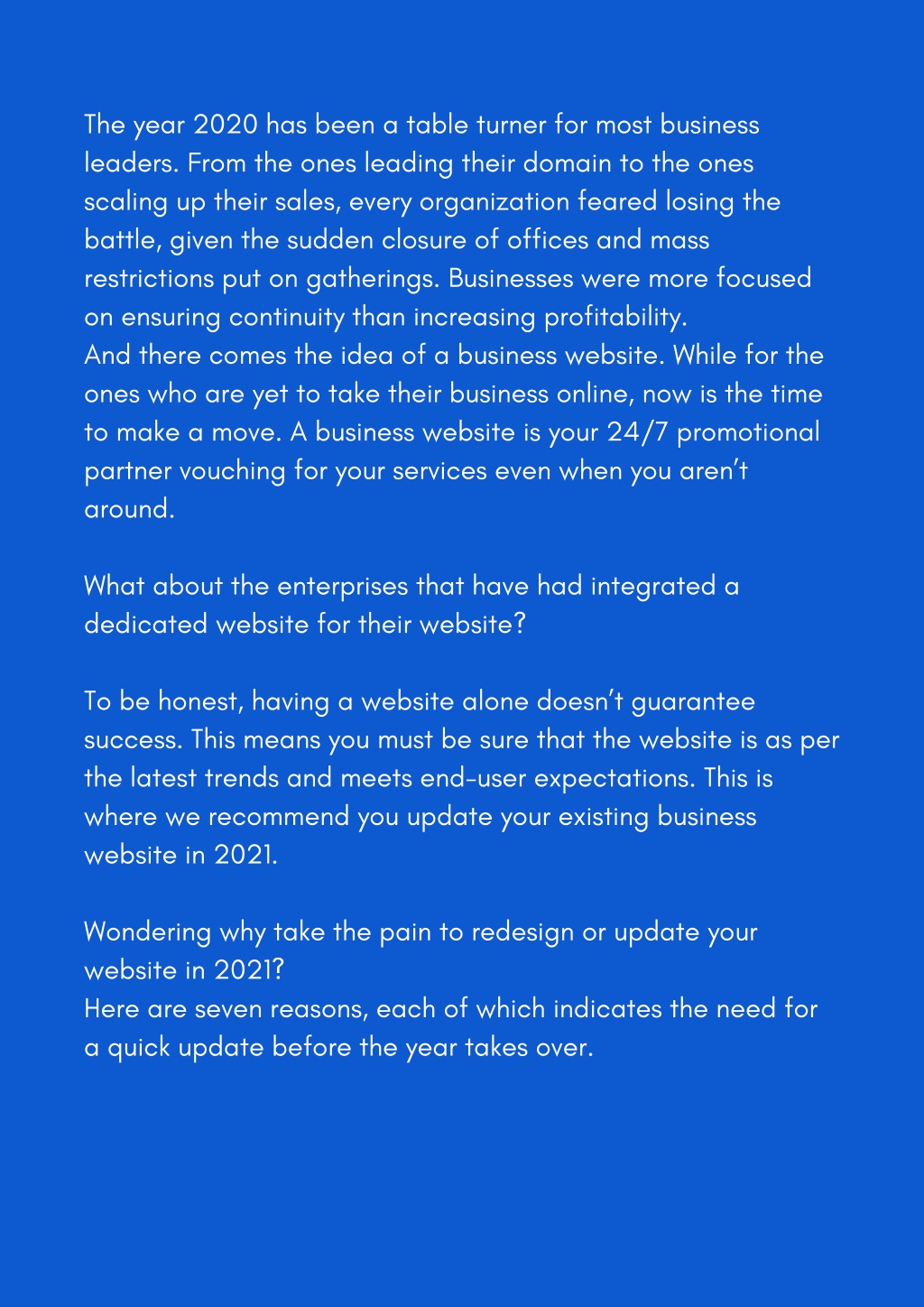 The year 2020 has been a table turner for most business leaders. From the ones leading their domain to the ones scaling up their sales, every organization feared losing the battle, given the sudden closure of offices and mass restrictions put on gatherings. Businesses were more focused on ensuring continuity than increasing profitability.
And there comes the idea of a business website. While for the ones who are yet to take their business online, now is the time to make a move. A business website is your 24/7 promotional partner vouching for your services even when you aren't around.

What about the enterprises that have had integrated a dedicated website for their website?

To be honest, having a website alone doesn't guarantee success. This means you must be sure that the website is as per the latest trends and meets end-user expectations. This is where we recommend you update your existing business website in 2021.

Wondering why take the pain to redesign or update your website in 2021?
Here are seven reasons, each of which indicates the need for a quick update before the year takes over.